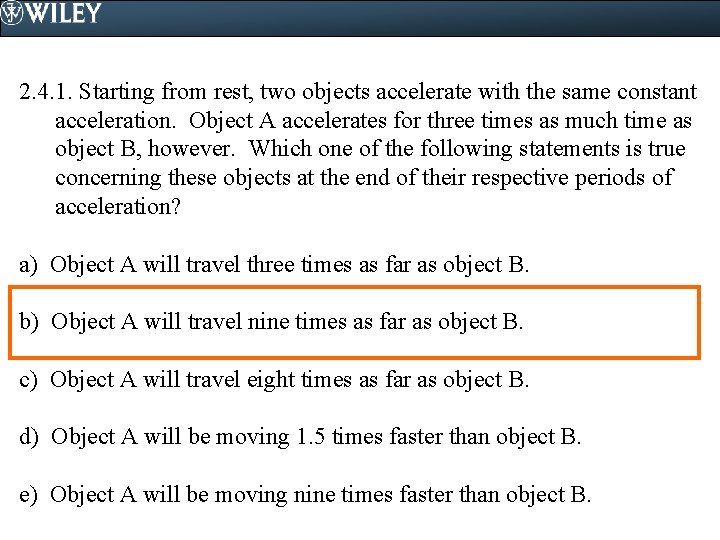 WILEY

2.4.1. Starting from rest, two objects accelerate with the same constant acceleration. Object A accelerates for three times as much time as object B, however. Which one of the following statements is true concerning these objects at the end of their respective periods of acceleration?

a) Object A will travel three times as far as object B.

b) Object A will travel nine times as far as object B.

c) Object A will travel eight times as far as object B.

d) Object A will be moving 1.5 times faster than object B.

e) Object A will be moving nine times faster than object B.